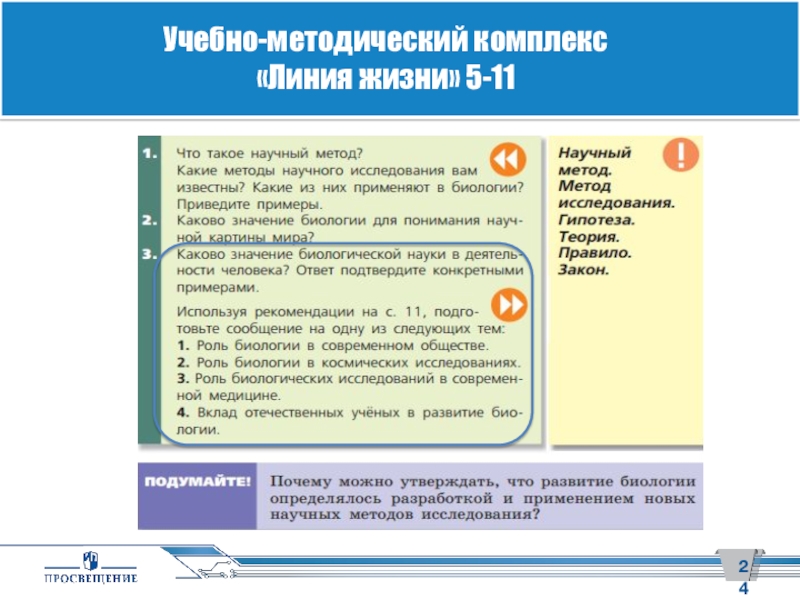 Учебно-методический комплекс
«Линия жизни» 5-11

1. Что такое научный метод? Какие методы научного исследования вам известны? Какие из них применяют в биологии? Приведите примеры.
2. Каково значение биологии для понимания научной картины мира?
3. Каково значение биологической науки в деятельности человека? Ответ подтвердите конкретными примерами.

Используя рекомендации на с. 11, подготовьте сообщение на одну из следующих тем:
1. Роль биологии в современном обществе.
2. Роль биологии в космических исследованиях.
3. Роль биологических исследований в современной медицине.
4. Вклад отечественных учёных в развитие биологии.

Научный метод.
Метод исследования.
Гипотеза.
Теория.
Правило.
Закон.

ПОДУМАЙТЕ! Почему можно утверждать, что развитие биологии определялось разработкой и применением новых научных методов исследования?

ПРОСВЕЩЕНИЕ

24